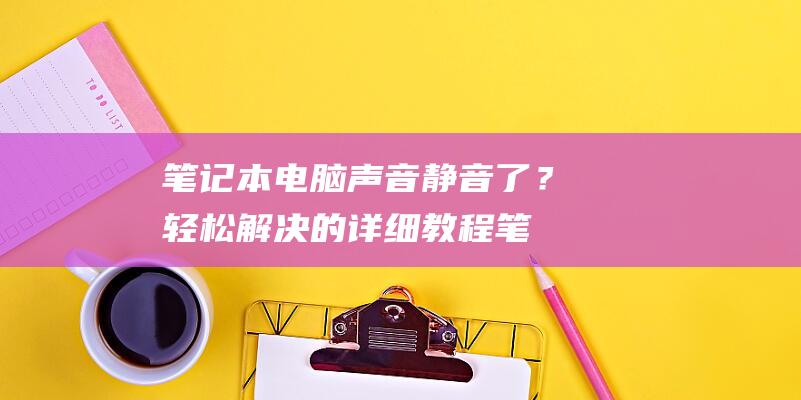 TO DO LIST

笔记本电脑声音静音了？轻松解决的详细教程笔